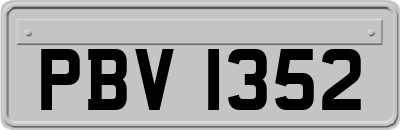 PBV 1352